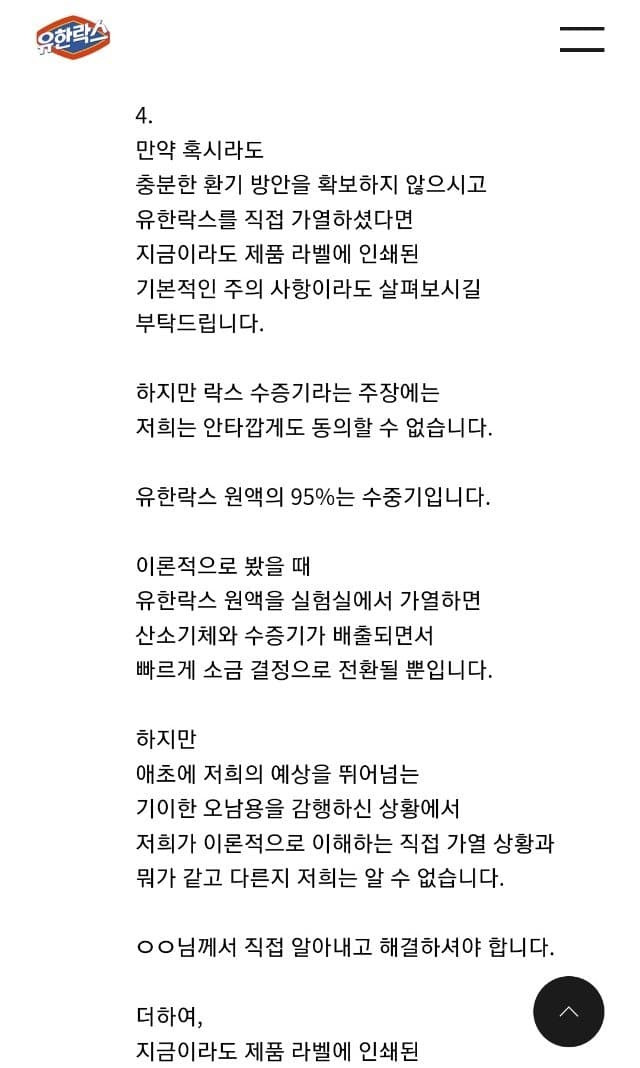 유한락스

4.
만약 혹시라도
충분한 환기 방안을 확보하지 않으시고
유한락스를 직접 가열하셨다면
지금이라도 제품 라벨에 인쇄된
기본적인 주의 사항이라도 살펴보시길
부탁드립니다.

하지만 락스 수증기라는 주장에는
저희는 안타깝게도 동의할 수 없습니다.

유한락스 원액의 95%는 수중기입니다.

이론적으로 봤을 때
유한락스 원액을 실험실에서 가열하면
산소기체와 수증기가 배출되면서
빠르게 소금 결정으로 전환될 뿐입니다.

하지만
애초에 저희의 예상을 뛰어넘는
기이한 오남용을 감행하신 상황에서
저희가 이론적으로 이해하는 직접 가열 상황과
뭐가 같고 다른지 저희는 알 수 없습니다.

ㅇㅇ님께서 직접 알아내고 해결하셔야 합니다.

더하여,
지금이라도 제품 라벨에 인쇄된